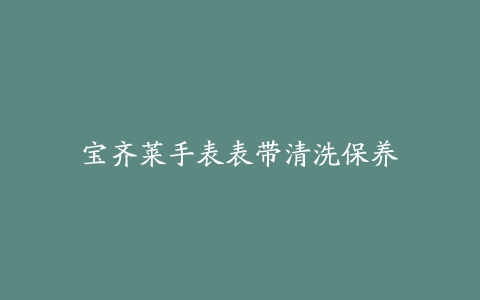 宝齐莱手表表带清洗保养